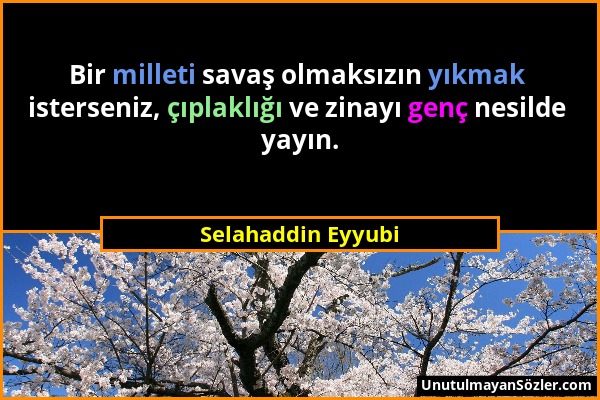 Bir milleti savaş olmaksızın yıkmak isterseniz, çıplaklığı ve zinayı genç nesilde yayın.

Selahaddin Eyyubi

UnutulmayanSözler.com